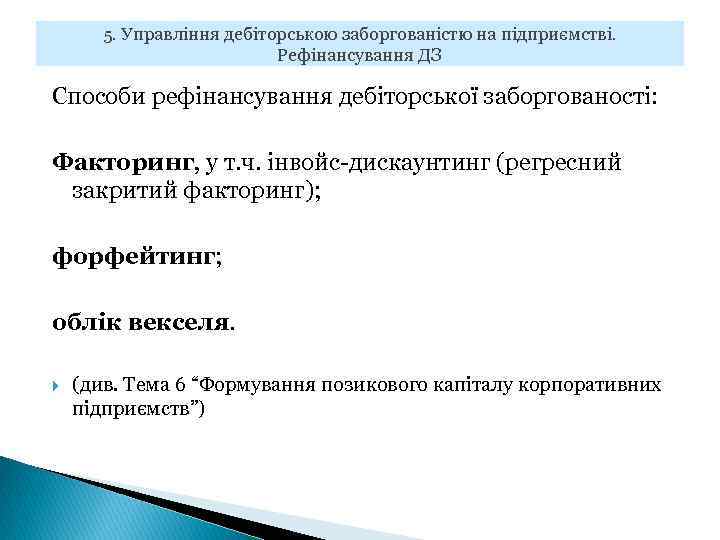 5. Управління дебіторською заборгованістю на підприємстві. Рефінансування ДЗ

Способи рефінансування дебіторської заборгованості:

Факторинг, у т.ч. інвойс-дискаунтинг (регресний закритий факторинг);

форфейтинг;

облік векселя.

(див. Тема 6 “Формування позикового капіталу корпоративних підприємств”)